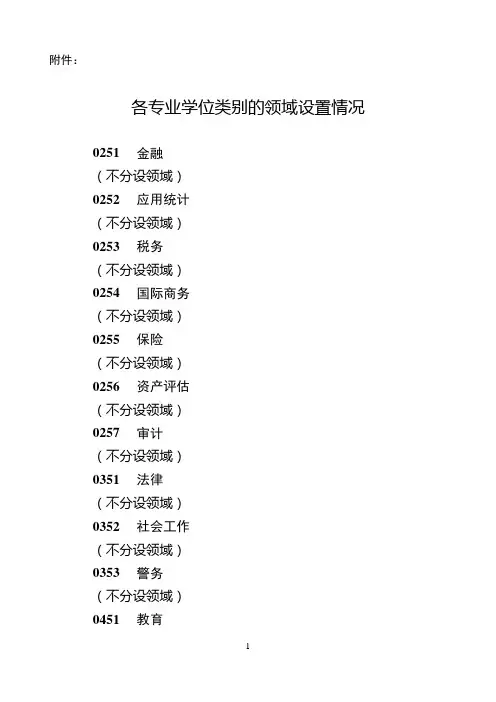 附件：

各专业学位类别的领域设置情况

0251　金融
（不分设领域）
0252　应用统计
（不分设领域）
0253　税务
（不分设领域）
0254　国际商务
（不分设领域）
0255　保险
（不分设领域）
0256　资产评估
（不分设领域）
0257　审计
（不分设领域）
0351　法律
（不分设领域）
0352　社会工作
（不分设领域）
0353　警务
（不分设领域）
0451　教育

1